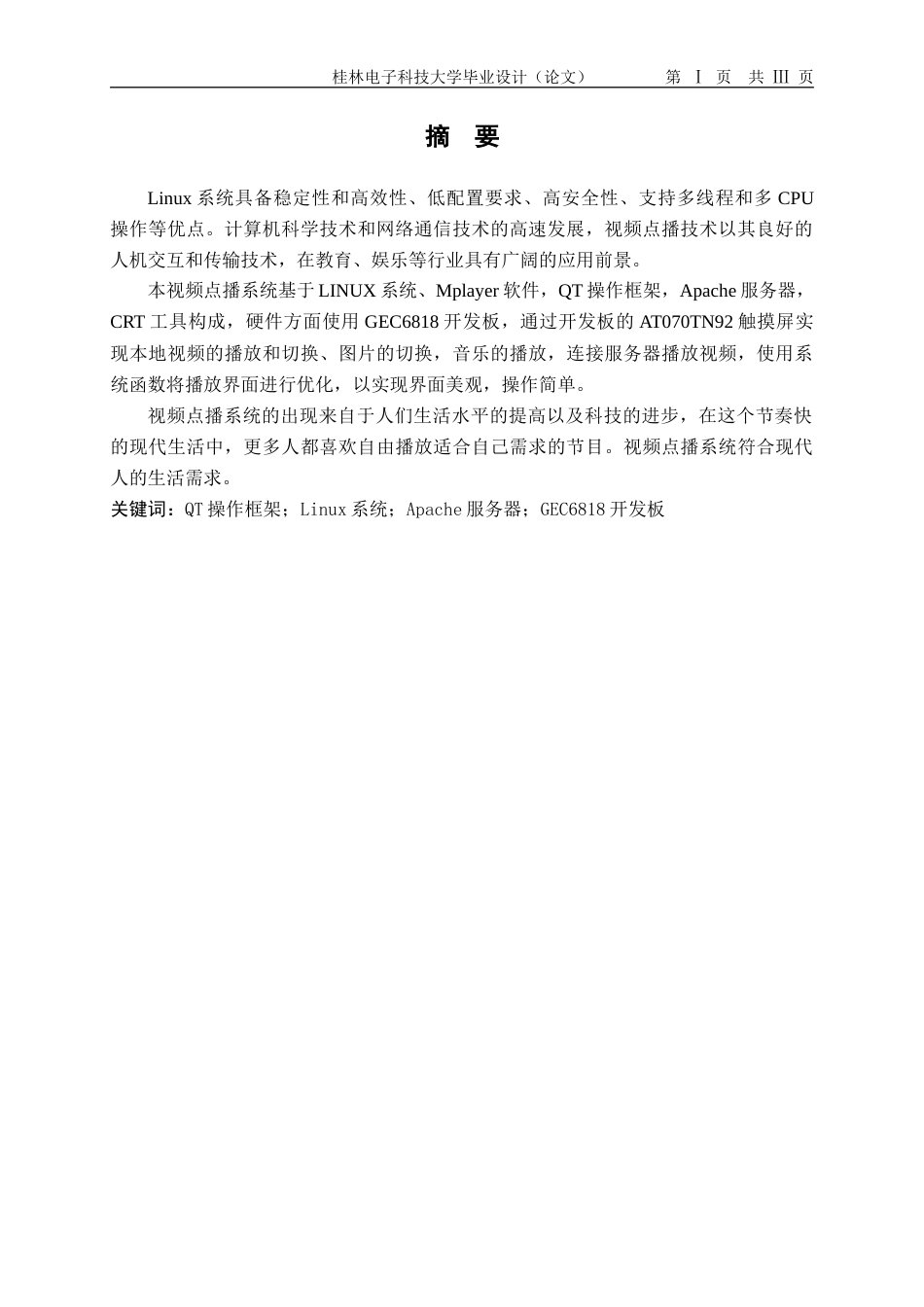 桂林电子科技大学毕业设计（论文）　　第 I 页 共 III 页

摘　要

Linux 系统具备稳定性和高效性、低配置要求、高安全性、支持多线程和多 CPU 操作等优点。计算机科学技术和网络通信技术的高速发展，视频点播技术以其良好的人机交互和传输技术，在教育、娱乐等行业具有广阔的应用前景。

本视频点播系统基于 LINUX 系统、Mplayer 软件，QT 操作框架，Apache 服务器，CRT 工具构成，硬件方面使用 GEC6818 开发板，通过开发板的 AT070TN92 触摸屏实现本地视频的播放和切换、图片的切换，音乐的播放，连接服务器播放视频，使用系统函数将播放界面进行优化，以实现界面美观，操作简单。

视频点播系统的出现来自于人们生活水平的提高以及科技的进步，在这个节奏快的现代生活中，更多人都喜欢自由播放适合自己需求的节目。视频点播系统符合现代人的生活需求。

关键词：QT 操作框架；Linux 系统；Apache 服务器；GEC6818 开发板